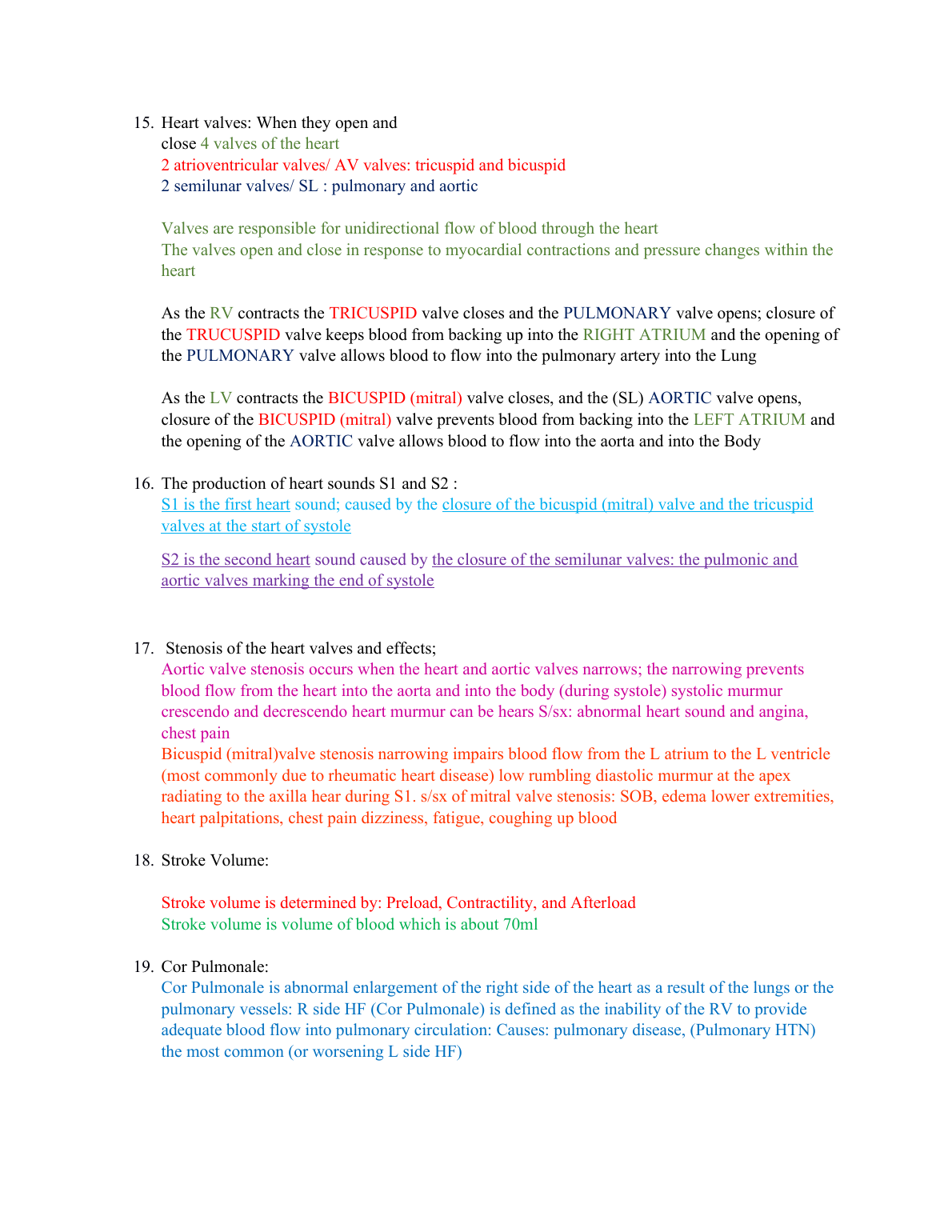 15. Heart valves: When they open and close 4 valves of the heart
2 atrioventricular valves/ AV valves: tricuspid and bicuspid
2 semilunar valves/ SL : pulmonary and aortic

Valves are responsible for unidirectional flow of blood through the heart
The valves open and close in response to myocardial contractions and pressure changes within the heart

As the RV contracts the TRICUSPID valve closes and the PULMONARY valve opens; closure of the TRUCUSPID valve keeps blood from backing up into the RIGHT ATRIUM and the opening of the PULMONARY valve allows blood to flow into the pulmonary artery into the Lung

As the LV contracts the BICUSPID (mitral) valve closes, and the (SL) AORTIC valve opens, closure of the BICUSPID (mitral) valve prevents blood from backing into the LEFT ATRIUM and the opening of the AORTIC valve allows blood to flow into the aorta and into the Body

16. The production of heart sounds S1 and S2 :
S1 is the first heart sound; caused by the closure of the bicuspid (mitral) valve and the tricuspid valves at the start of systole

S2 is the second heart sound caused by the closure of the semilunar valves: the pulmonic and aortic valves marking the end of systole

17. Stenosis of the heart valves and effects;
Aortic valve stenosis occurs when the heart and aortic valves narrows; the narrowing prevents blood flow from the heart into the aorta and into the body (during systole) systolic murmur crescendo and decrescendo heart murmur can be hears S/sx: abnormal heart sound and angina, chest pain
Bicuspid (mitral)valve stenosis narrowing impairs blood flow from the L atrium to the L ventricle (most commonly due to rheumatic heart disease) low rumbling diastolic murmur at the apex radiating to the axilla hear during S1. s/sx of mitral valve stenosis: SOB, edema lower extremities, heart palpitations, chest pain dizziness, fatigue, coughing up blood

18. Stroke Volume:

Stroke volume is determined by: Preload, Contractility, and Afterload
Stroke volume is volume of blood which is about 70ml

19. Cor Pulmonale:
Cor Pulmonale is abnormal enlargement of the right side of the heart as a result of the lungs or the pulmonary vessels: R side HF (Cor Pulmonale) is defined as the inability of the RV to provide adequate blood flow into pulmonary circulation: Causes: pulmonary disease, (Pulmonary HTN) the most common (or worsening L side HF)